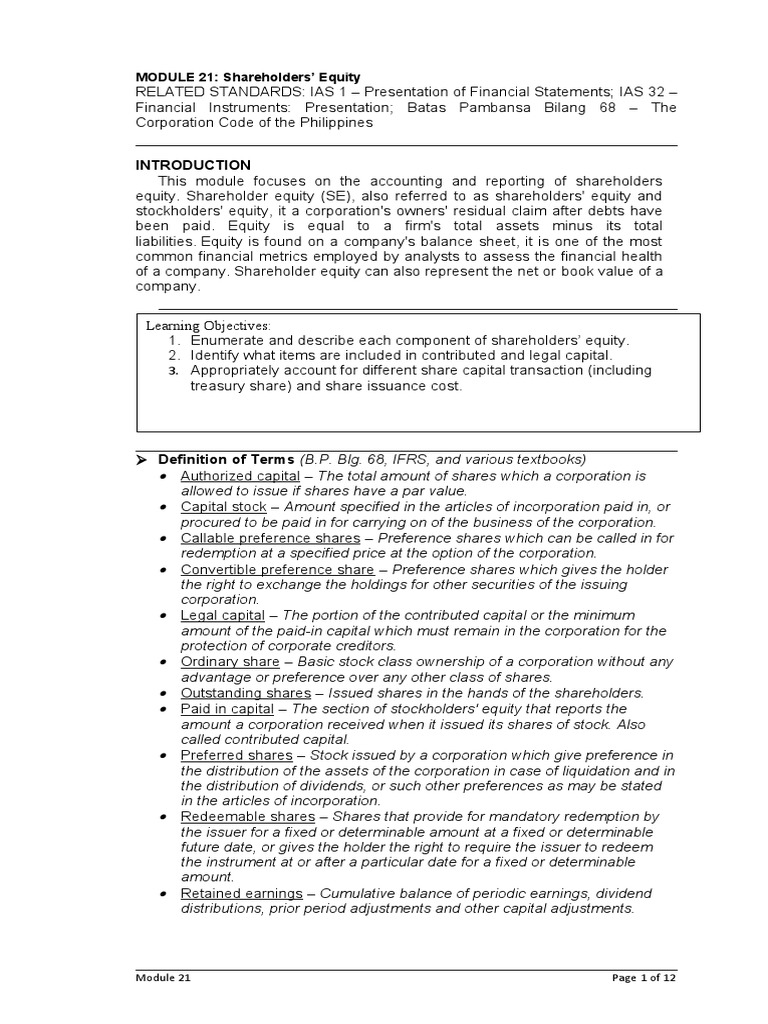 MODULE 21: Shareholders' Equity
RELATED STANDARDS: IAS 1 – Presentation of Financial Statements; IAS 32 – Financial Instruments: Presentation; Batas Pambansa Bilang 68 – The Corporation Code of the Philippines

INTRODUCTION
This module focuses on the accounting and reporting of shareholders equity. Shareholder equity (SE), also referred to as shareholders' equity and stockholders' equity, it a corporation's owners' residual claim after debts have been paid. Equity is equal to a firm's total assets minus its total liabilities. Equity is found on a company's balance sheet, it is one of the most common financial metrics employed by analysts to assess the financial health of a company. Shareholder equity can also represent the net or book value of a company.

Learning Objectives:
1. Enumerate and describe each component of shareholders' equity.
2. Identify what items are included in contributed and legal capital.
3. Appropriately account for different share capital transaction (including treasury share) and share issuance cost.

➤ Definition of Terms (B.P. Blg. 68, IFRS, and various textbooks)
• Authorized capital – The total amount of shares which a corporation is allowed to issue if shares have a par value.
• Capital stock – Amount specified in the articles of incorporation paid in, or procured to be paid in for carrying on of the business of the corporation.
• Callable preference shares – Preference shares which can be called in for redemption at a specified price at the option of the corporation.
• Convertible preference share – Preference shares which gives the holder the right to exchange the holdings for other securities of the issuing corporation.
• Legal capital – The portion of the contributed capital or the minimum amount of the paid-in capital which must remain in the corporation for the protection of corporate creditors.
• Ordinary share – Basic stock class ownership of a corporation without any advantage or preference over any other class of shares.
• Outstanding shares – Issued shares in the hands of the shareholders.
• Paid in capital – The section of stockholders' equity that reports the amount a corporation received when it issued its shares of stock. Also called contributed capital.
• Preferred shares – Stock issued by a corporation which give preference in the distribution of the assets of the corporation in case of liquidation and in the distribution of dividends, or such other preferences as may be stated in the articles of incorporation.
• Redeemable shares – Shares that provide for mandatory redemption by the issuer for a fixed or determinable amount at a fixed or determinable future date, or gives the holder the right to require the issuer to redeem the instrument at or after a particular date for a fixed or determinable amount.
• Retained earnings – Cumulative balance of periodic earnings, dividend distributions, prior period adjustments and other capital adjustments.

Module 21
Page 1 of 12